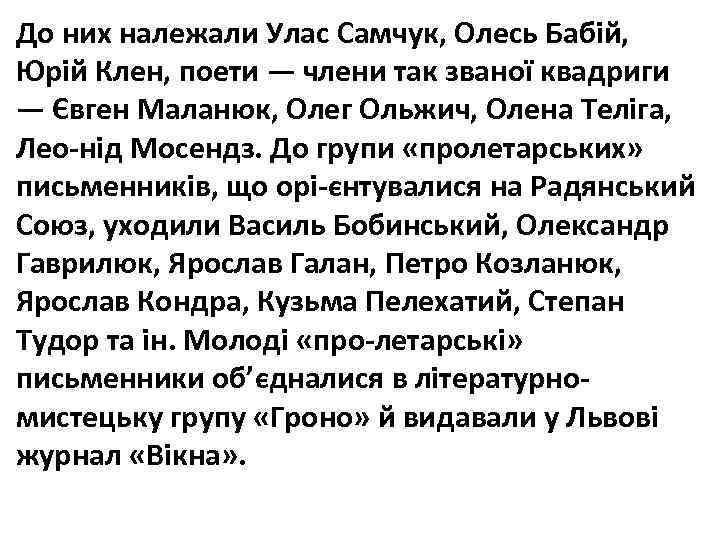 До них належали Улас Самчук, Олесь Бабій, Юрій Клен, поети — члени так званої квадриги — Євген Маланюк, Олег Ольжич, Олена Теліга, Лео-нід Мосендз. До групи «пролетарських» письменників, що орі-єнтувалися на Радянський Союз, уходили Василь Бобинський, Олександр Гаврилюк, Ярослав Галан, Петро Козланюк, Ярослав Кондра, Кузьма Пелехатий, Степан Тудор та ін. Молоді «про-летарські» письменники об'єдналися в літературно-мистецьку групу «Гроно» й видавали у Львові журнал «Вікна».